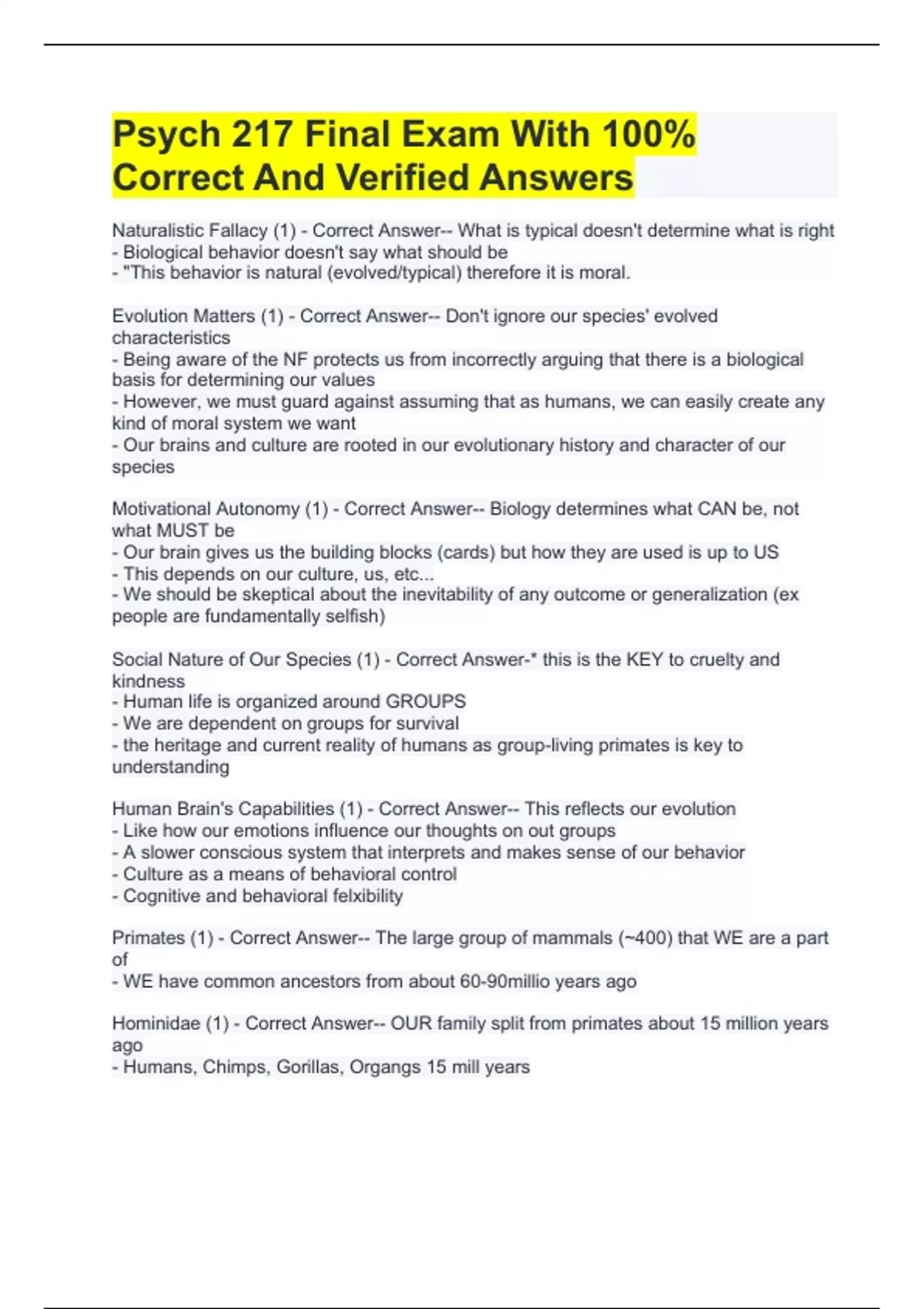 Psych 217 Final Exam With 100% Correct And Verified Answers

Naturalistic Fallacy (1) - Correct Answer-- What is typical doesn't determine what is right
- Biological behavior doesn't say what should be
- "This behavior is natural (evolved/typical) therefore it is moral.

Evolution Matters (1) - Correct Answer-- Don't ignore our species' evolved characteristics
- Being aware of the NF protects us from incorrectly arguing that there is a biological basis for determining our values
- However, we must guard against assuming that as humans, we can easily create any kind of moral system we want
- Our brains and culture are rooted in our evolutionary history and character of our species

Motivational Autonomy (1) - Correct Answer-- Biology determines what CAN be, not what MUST be
- Our brain gives us the building blocks (cards) but how they are used is up to US
- This depends on our culture, us, etc...
- We should be skeptical about the inevitability of any outcome or generalization (ex people are fundamentally selfish)

Social Nature of Our Species (1) - Correct Answer-* this is the KEY to cruelty and kindness
- Human life is organized around GROUPS
- We are dependent on groups for survival
- the heritage and current reality of humans as group-living primates is key to understanding

Human Brain's Capabilities (1) - Correct Answer-- This reflects our evolution
- Like how our emotions influence our thoughts on out groups
- A slower conscious system that interprets and makes sense of our behavior
- Culture as a means of behavioral control
- Cognitive and behavioral felxibility

Primates (1) - Correct Answer-- The large group of mammals (~400) that WE are a part of
- WE have common ancestors from about 60-90millio years ago

Hominidae (1) - Correct Answer-- OUR family split from primates about 15 million years ago
- Humans, Chimps, Gorillas, Organgs 15 mill years